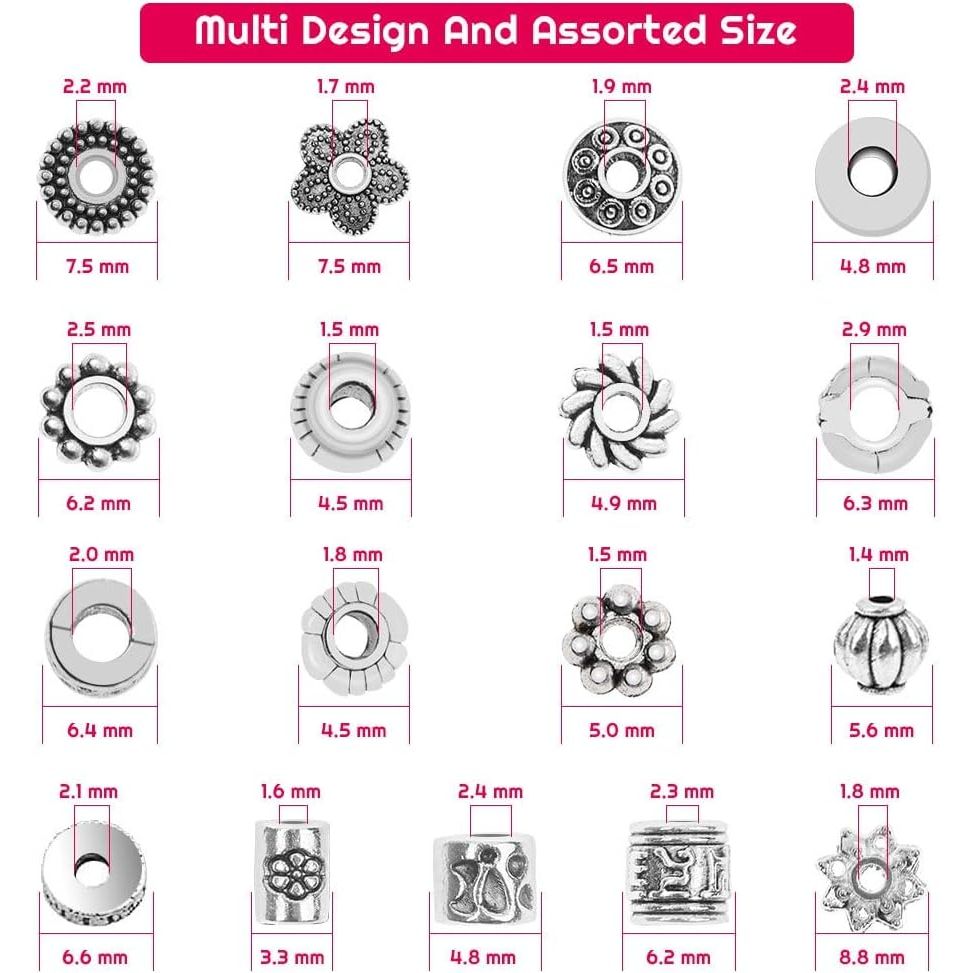 Multi Design And Assorted Size

2.2 mm
7.5 mm

1.7 mm
7.5 mm

1.9 mm
6.5 mm

2.4 mm
4.8 mm

2.5 mm
6.2 mm

1.5 mm
4.5 mm

1.5 mm
4.9 mm

2.9 mm
6.3 mm

2.0 mm
6.4 mm

1.8 mm
4.5 mm

1.5 mm
5.0 mm

1.4 mm
5.6 mm

2.1 mm
6.6 mm

1.6 mm
3.3 mm

2.4 mm
4.8 mm

2.3 mm
6.2 mm

1.8 mm
8.8 mm